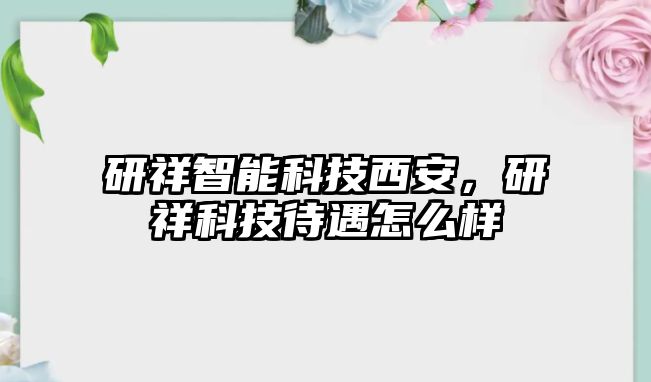 研祥智能科技西安，研祥科技待遇怎么样